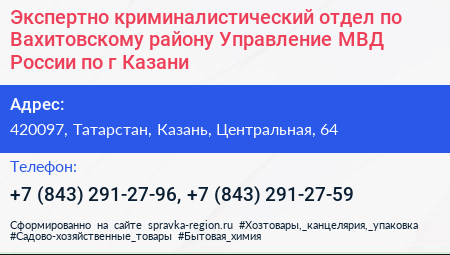 Экспертно криминалистический отдел по Вахитовскому району Управление МВД России по г Казани

Адрес:

420097, Татарстан, Казань, Центральная, 64

Телефон:

+7 (843) 291-27-96, +7 (843) 291-27-59

Сформированно на сайте spravka-region.ru #Хозтовары,_канцелярия,_упаковка #Садово-хозяйственные_товары #Бытовая_химия